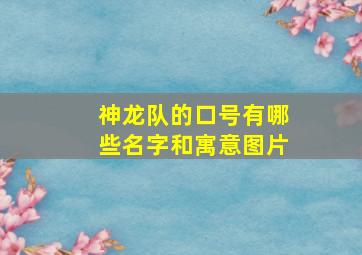 神龙队的口号有哪些名字和寓意图片